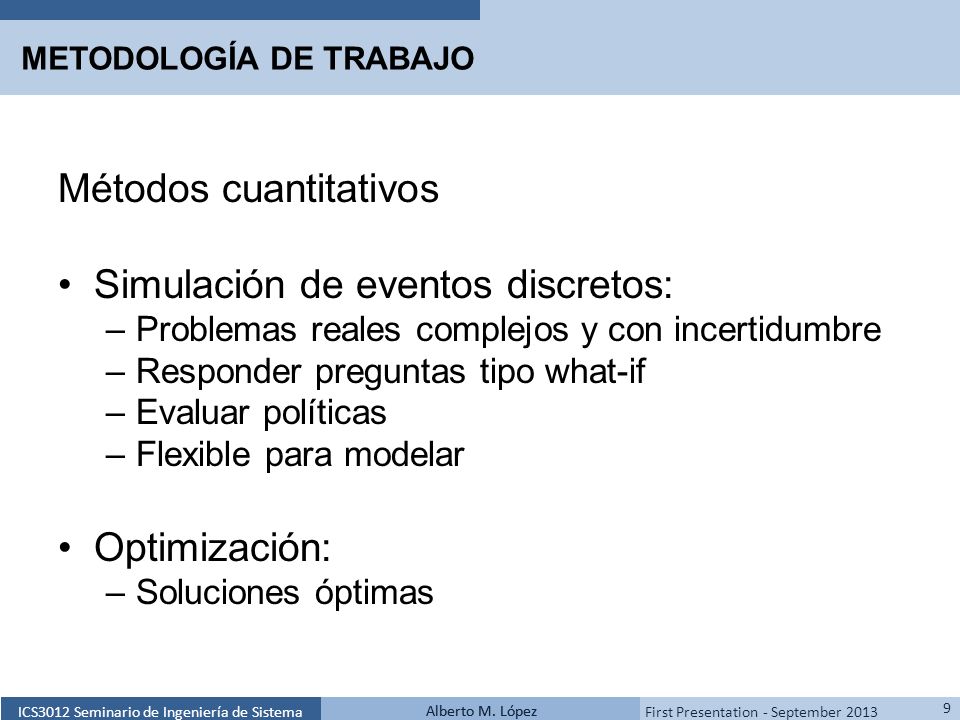 METODOLOGÍA DE TRABAJO

Métodos cuantitativos

• Simulación de eventos discretos:
– Problemas reales complejos y con incertidumbre
– Responder preguntas tipo what-if
– Evaluar políticas
– Flexible para modelar

• Optimización:
– Soluciones óptimas

ICS3012 Seminario de Ingeniería de Sistema
Alberto M. López
First Presentation - September 2013
9